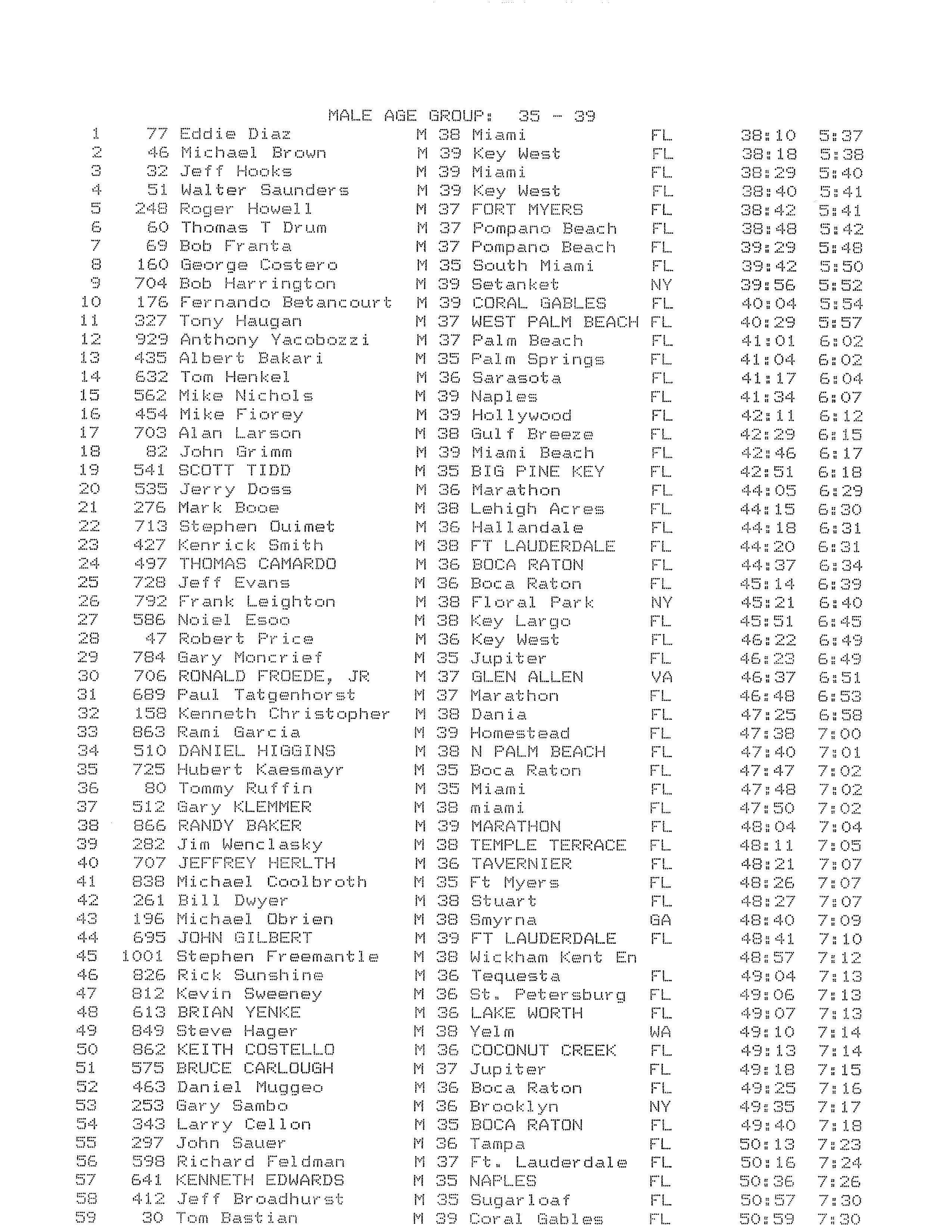 MALE AGE GROUP: 35 - 39

| | | | | | | | | |
|---|---|---|---|---|---|---|---|---|
| 1 | 77 | Eddie Diaz | M | 38 | Miami | FL | 38:10 | 5:37 |
| 2 | 46 | Michael Brown | M | 39 | Key West | FL | 38:18 | 5:38 |
| 3 | 32 | Jeff Hooks | M | 39 | Miami | FL | 38:29 | 5:40 |
| 4 | 51 | Walter Saunders | M | 39 | Key West | FL | 38:40 | 5:41 |
| 5 | 248 | Roger Howell | M | 37 | FORT MYERS | FL | 38:42 | 5:41 |
| 6 | 60 | Thomas T Drum | M | 37 | Pompano Beach | FL | 38:48 | 5:42 |
| 7 | 69 | Bob Franta | M | 37 | Pompano Beach | FL | 39:29 | 5:48 |
| 8 | 160 | George Costero | M | 35 | South Miami | FL | 39:42 | 5:50 |
| 9 | 704 | Bob Harrington | M | 39 | Setanket | NY | 39:56 | 5:52 |
| 10 | 176 | Fernando Betancourt | M | 39 | CORAL GABLES | FL | 40:04 | 5:54 |
| 11 | 327 | Tony Haugan | M | 37 | WEST PALM BEACH | FL | 40:29 | 5:57 |
| 12 | 929 | Anthony Yacobozzi | M | 37 | Palm Beach | FL | 41:01 | 6:02 |
| 13 | 435 | Albert Bakari | M | 35 | Palm Springs | FL | 41:04 | 6:02 |
| 14 | 632 | Tom Henkel | M | 36 | Sarasota | FL | 41:17 | 6:04 |
| 15 | 562 | Mike Nichols | M | 39 | Naples | FL | 41:34 | 6:07 |
| 16 | 454 | Mike Fiorey | M | 39 | Hollywood | FL | 42:11 | 6:12 |
| 17 | 703 | Alan Larson | M | 38 | Gulf Breeze | FL | 42:29 | 6:15 |
| 18 | 82 | John Grimm | M | 39 | Miami Beach | FL | 42:46 | 6:17 |
| 19 | 541 | SCOTT TIDD | M | 35 | BIG PINE KEY | FL | 42:51 | 6:18 |
| 20 | 535 | Jerry Doss | M | 36 | Marathon | FL | 44:05 | 6:29 |
| 21 | 276 | Mark Booe | M | 38 | Lehigh Acres | FL | 44:15 | 6:30 |
| 22 | 713 | Stephen Ouimet | M | 36 | Hallandale | FL | 44:18 | 6:31 |
| 23 | 427 | Kenrick Smith | M | 38 | FT LAUDERDALE | FL | 44:20 | 6:31 |
| 24 | 497 | THOMAS CAMARDO | M | 36 | BOCA RATON | FL | 44:37 | 6:34 |
| 25 | 728 | Jeff Evans | M | 36 | Boca Raton | FL | 45:14 | 6:39 |
| 26 | 792 | Frank Leighton | M | 38 | Floral Park | NY | 45:21 | 6:40 |
| 27 | 586 | Noiel Esoo | M | 38 | Key Largo | FL | 45:51 | 6:45 |
| 28 | 47 | Robert Price | M | 36 | Key West | FL | 46:22 | 6:49 |
| 29 | 784 | Gary Moncrief | M | 35 | Jupiter | FL | 46:23 | 6:49 |
| 30 | 706 | RONALD FROEDE, JR | M | 37 | GLEN ALLEN | VA | 46:37 | 6:51 |
| 31 | 689 | Paul Tatgenhorst | M | 37 | Marathon | FL | 46:48 | 6:53 |
| 32 | 158 | Kenneth Christopher | M | 38 | Dania | FL | 47:25 | 6:58 |
| 33 | 863 | Rami Garcia | M | 39 | Homestead | FL | 47:38 | 7:00 |
| 34 | 510 | DANIEL HIGGINS | M | 38 | N PALM BEACH | FL | 47:40 | 7:01 |
| 35 | 725 | Hubert Kaesmayr | M | 35 | Boca Raton | FL | 47:47 | 7:02 |
| 36 | 80 | Tommy Ruffin | M | 35 | Miami | FL | 47:48 | 7:02 |
| 37 | 512 | Gary KLEMMER | M | 38 | miami | FL | 47:50 | 7:02 |
| 38 | 866 | RANDY BAKER | M | 39 | MARATHON | FL | 48:04 | 7:04 |
| 39 | 282 | Jim Wenclasky | M | 38 | TEMPLE TERRACE | FL | 48:11 | 7:05 |
| 40 | 707 | JEFFREY HERLTH | M | 36 | TAVERNIER | FL | 48:21 | 7:07 |
| 41 | 838 | Michael Coolbroth | M | 35 | Ft Myers | FL | 48:26 | 7:07 |
| 42 | 261 | Bill Dwyer | M | 38 | Stuart | FL | 48:27 | 7:07 |
| 43 | 196 | Michael Obrien | M | 38 | Smyrna | GA | 48:40 | 7:09 |
| 44 | 695 | JOHN GILBERT | M | 39 | FT LAUDERDALE | FL | 48:41 | 7:10 |
| 45 | 1001 | Stephen Freemantle | M | 38 | Wickham Kent En | | 48:57 | 7:12 |
| 46 | 826 | Rick Sunshine | M | 36 | Tequesta | FL | 49:04 | 7:13 |
| 47 | 812 | Kevin Sweeney | M | 36 | St. Petersburg | FL | 49:06 | 7:13 |
| 48 | 613 | BRIAN YENKE | M | 36 | LAKE WORTH | FL | 49:07 | 7:13 |
| 49 | 849 | Steve Hager | M | 38 | Yelm | WA | 49:10 | 7:14 |
| 50 | 862 | KEITH COSTELLO | M | 36 | COCONUT CREEK | FL | 49:13 | 7:14 |
| 51 | 575 | BRUCE CARLOUGH | M | 37 | Jupiter | FL | 49:18 | 7:15 |
| 52 | 463 | Daniel Muggeo | M | 36 | Boca Raton | FL | 49:25 | 7:16 |
| 53 | 253 | Gary Sambo | M | 36 | Brooklyn | NY | 49:35 | 7:17 |
| 54 | 343 | Larry Cellon | M | 35 | BOCA RATON | FL | 49:40 | 7:18 |
| 55 | 297 | John Sauer | M | 36 | Tampa | FL | 50:13 | 7:23 |
| 56 | 598 | Richard Feldman | M | 37 | Ft. Lauderdale | FL | 50:16 | 7:24 |
| 57 | 641 | KENNETH EDWARDS | M | 35 | NAPLES | FL | 50:36 | 7:26 |
| 58 | 412 | Jeff Broadhurst | M | 35 | Sugarloaf | FL | 50:57 | 7:30 |
| 59 | 30 | Tom Bastian | M | 39 | Coral Gables | FL | 50:59 | 7:30 |